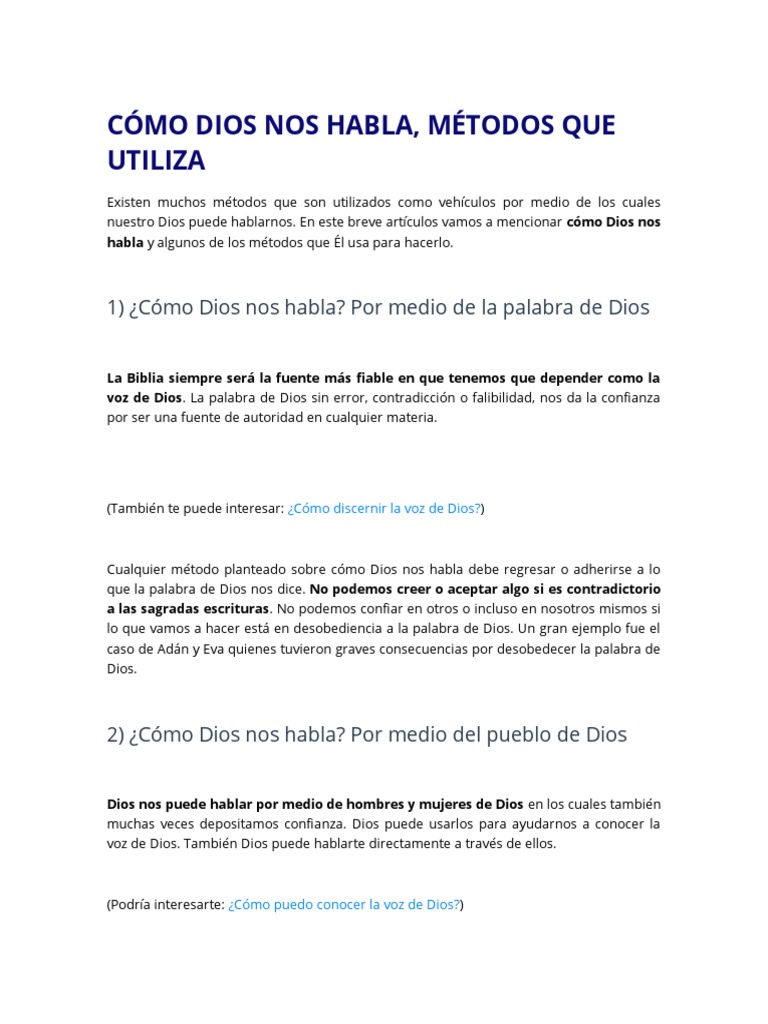 CÓMO DIOS NOS HABLA, MÉTODOS QUE UTILIZA

Existen muchos métodos que son utilizados como vehículos por medio de los cuales nuestro Dios puede hablarnos. En este breve artículos vamos a mencionar cómo Dios nos habla y algunos de los métodos que Él usa para hacerlo.

1) ¿Cómo Dios nos habla? Por medio de la palabra de Dios

La Biblia siempre será la fuente más fiable en que tenemos que depender como la voz de Dios. La palabra de Dios sin error, contradicción o falibilidad, nos da la confianza por ser una fuente de autoridad en cualquier materia.

(También te puede interesar: ¿Cómo discernir la voz de Dios?)

Cualquier método planteado sobre cómo Dios nos habla debe regresar o adherirse a lo que la palabra de Dios nos dice. No podemos creer o aceptar algo si es contradictorio a las sagradas escrituras. No podemos confiar en otros o incluso en nosotros mismos si lo que vamos a hacer está en desobediencia a la palabra de Dios. Un gran ejemplo fue el caso de Adán y Eva quienes tuvieron graves consecuencias por desobedecer la palabra de Dios.

2) ¿Cómo Dios nos habla? Por medio del pueblo de Dios

Dios nos puede hablar por medio de hombres y mujeres de Dios en los cuales también muchas veces depositamos confianza. Dios puede usarlos para ayudarnos a conocer la voz de Dios. También Dios puede hablarte directamente a través de ellos.

(Podría interesarte: ¿Cómo puedo conocer la voz de Dios?)